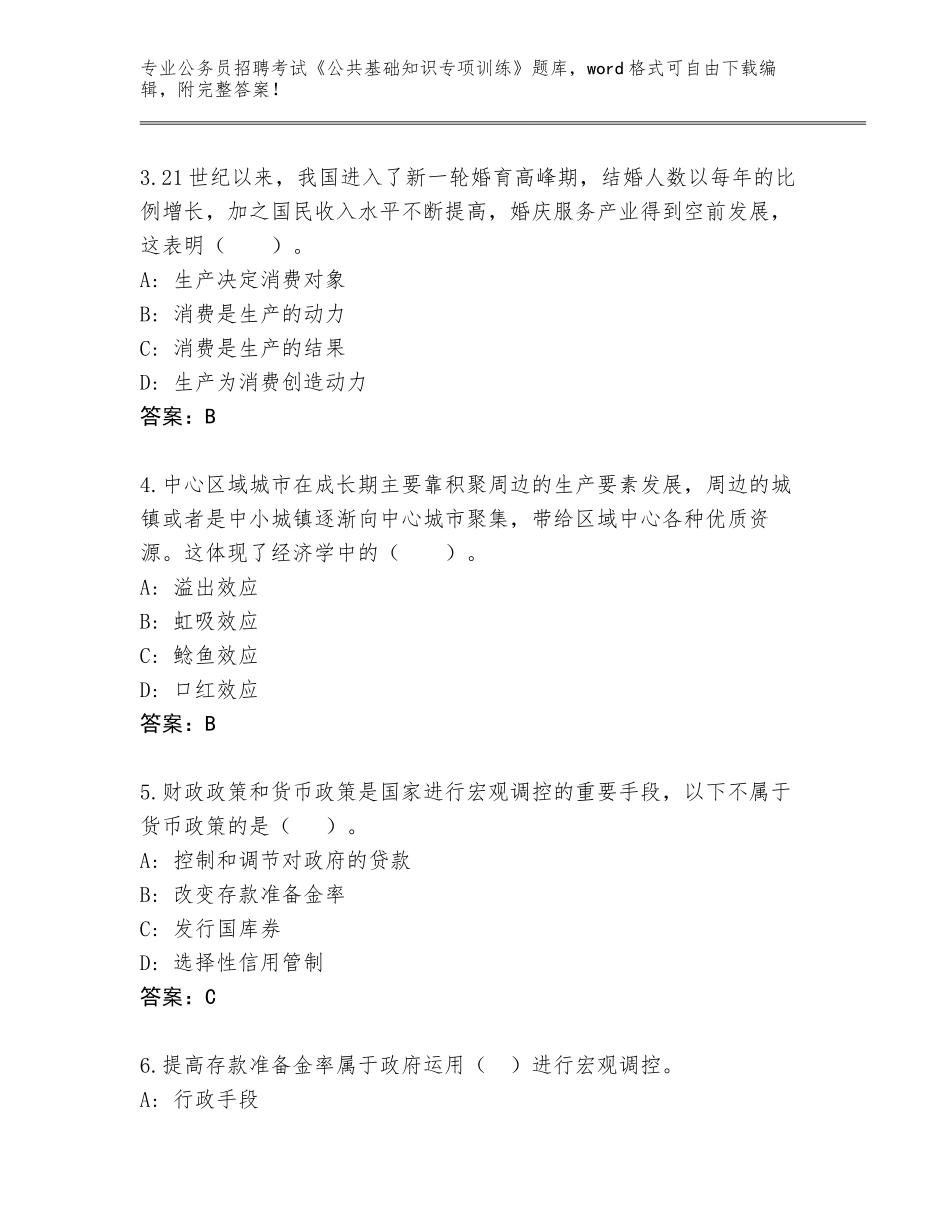 专业公务员招聘考试《公共基础知识专项训练》题库，word格式可自由下载编辑，附完整答案！

3.21世纪以来，我国进入了新一轮婚育高峰期，结婚人数以每年的比例增长，加之国民收入水平不断提高，婚庆服务产业得到空前发展，这表明（　　）。
A：生产决定消费对象
B：消费是生产的动力
C：消费是生产的结果
D：生产为消费创造动力
答案：B

4.中心区域城市在成长期主要靠积聚周边的生产要素发展，周边的城镇或者是中小城镇逐渐向中心城市聚集，带给区域中心各种优质资源。这体现了经济学中的（　　）。
A：溢出效应
B：虹吸效应
C：鲶鱼效应
D：口红效应
答案：B

5.财政政策和货币政策是国家进行宏观调控的重要手段，以下不属于货币政策的是（　）。
A：控制和调节对政府的贷款
B：改变存款准备金率
C：发行国库券
D：选择性信用管制
答案：C

6.提高存款准备金率属于政府运用（　）进行宏观调控。
A：行政手段